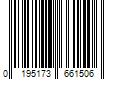 0 195173 661506